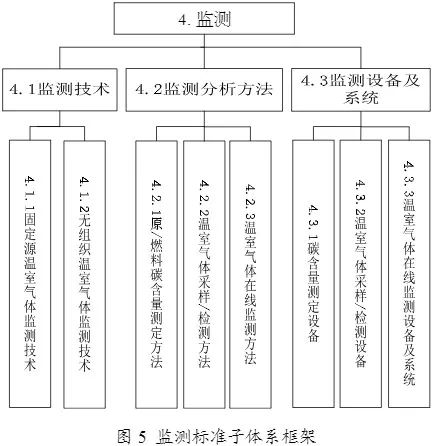 4. 监测

4. 1监测技术

4. 2监测分析方法

4. 3监测设备及系统

4. 1. 1固定源温室气体监测技术

4. 1. 2无组织温室气体监测技术

4. 2. 1原/燃料碳含量测定方法

4. 2. 2温室气体采样/检测方法

4. 2. 3温室气体在线监测方法

4. 3. 1碳含量测定设备

4. 3. 2温室气体采样/检测设备

4. 3. 3温室气体在线监测设备及系统

图 5 监测标准子体系框架